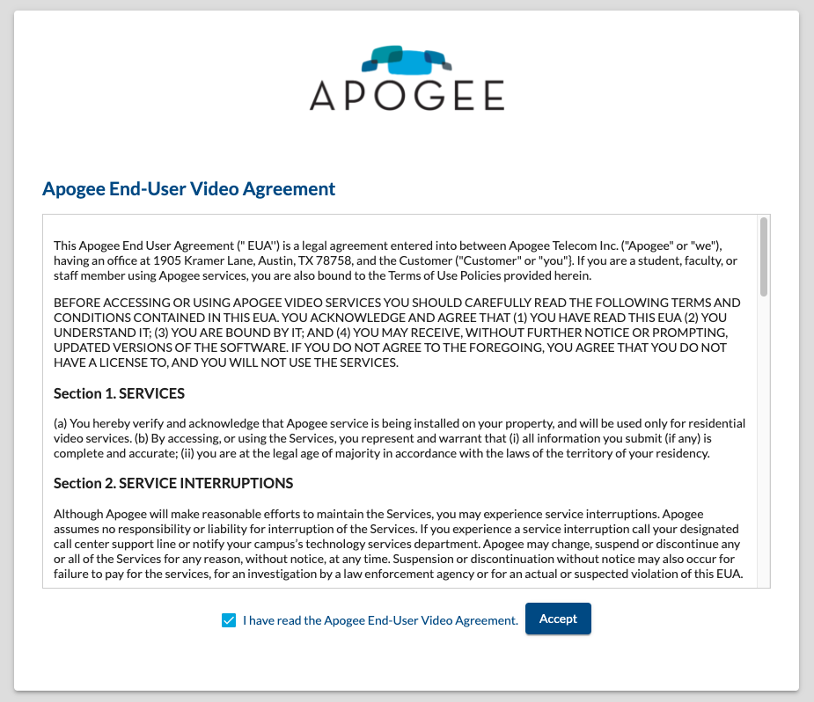 APOGEE

Apogee End-User Video Agreement

This Apogee End User Agreement (" EUA") is a legal agreement entered into between Apogee Telecom Inc. ("Apogee" or "we"), having an office at 1905 Kramer Lane, Austin, TX 78758, and the Customer ("Customer" or "you"}. If you are a student, faculty, or staff member using Apogee services, you are also bound to the Terms of Use Policies provided herein.

BEFORE ACCESSING OR USING APOGEE VIDEO SERVICES YOU SHOULD CAREFULLY READ THE FOLLOWING TERMS AND CONDITIONS CONTAINED IN THIS EUA. YOU ACKNOWLEDGE AND AGREE THAT (1) YOU HAVE READ THIS EUA (2) YOU UNDERSTAND IT; (3) YOU ARE BOUND BY IT; AND (4) YOU MAY RECEIVE, WITHOUT FURTHER NOTICE OR PROMPTING, UPDATED VERSIONS OF THE SOFTWARE. IF YOU DO NOT AGREE TO THE FOREGOING, YOU AGREE THAT YOU DO NOT HAVE A LICENSE TO, AND YOU WILL NOT USE THE SERVICES.

Section 1. SERVICES

(a) You hereby verify and acknowledge that Apogee service is being installed on your property, and will be used only for residential video services. (b) By accessing, or using the Services, you represent and warrant that (i) all information you submit (if any) is complete and accurate; (ii) you are at the legal age of majority in accordance with the laws of the territory of your residency.

Section 2. SERVICE INTERRUPTIONS

Although Apogee will make reasonable efforts to maintain the Services, you may experience service interruptions. Apogee assumes no responsibility or liability for interruption of the Services. If you experience a service interruption call your designated call center support line or notify your campus's technology services department. Apogee may change, suspend or discontinue any or all of the Services for any reason, without notice, at any time. Suspension or discontinuation without notice may also occur for failure to pay for the services, for an investigation by a law enforcement agency or for an actual or suspected violation of this EUA.

I have read the Apogee End-User Video Agreement.

Accept